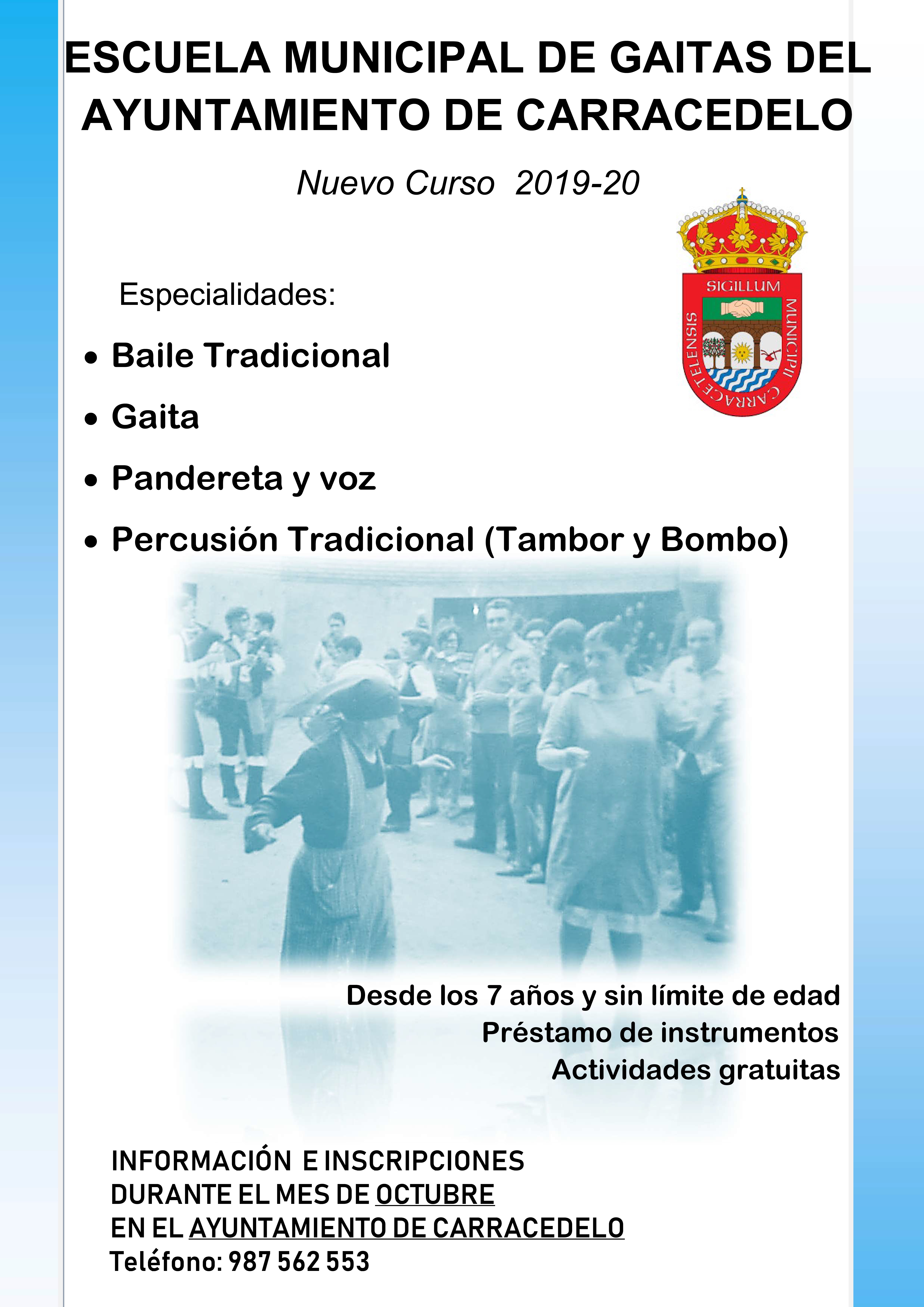 ESCUELA MUNICIPAL DE GAITAS DEL AYUNTAMIENTO DE CARRACEDELO

Nuevo Curso 2019-20

SIGILLUM MUNICIPII CARRACETELENSIS

Especialidades:

• Baile Tradicional
• Gaita
• Pandereta y voz
• Percusión Tradicional (Tambor y Bombo)

Desde los 7 años y sin límite de edad
Préstamo de instrumentos
Actividades gratuitas

INFORMACIÓN E INSCRIPCIONES
DURANTE EL MES DE OCTUBRE
EN EL AYUNTAMIENTO DE CARRACEDELO
Teléfono: 987 562 553